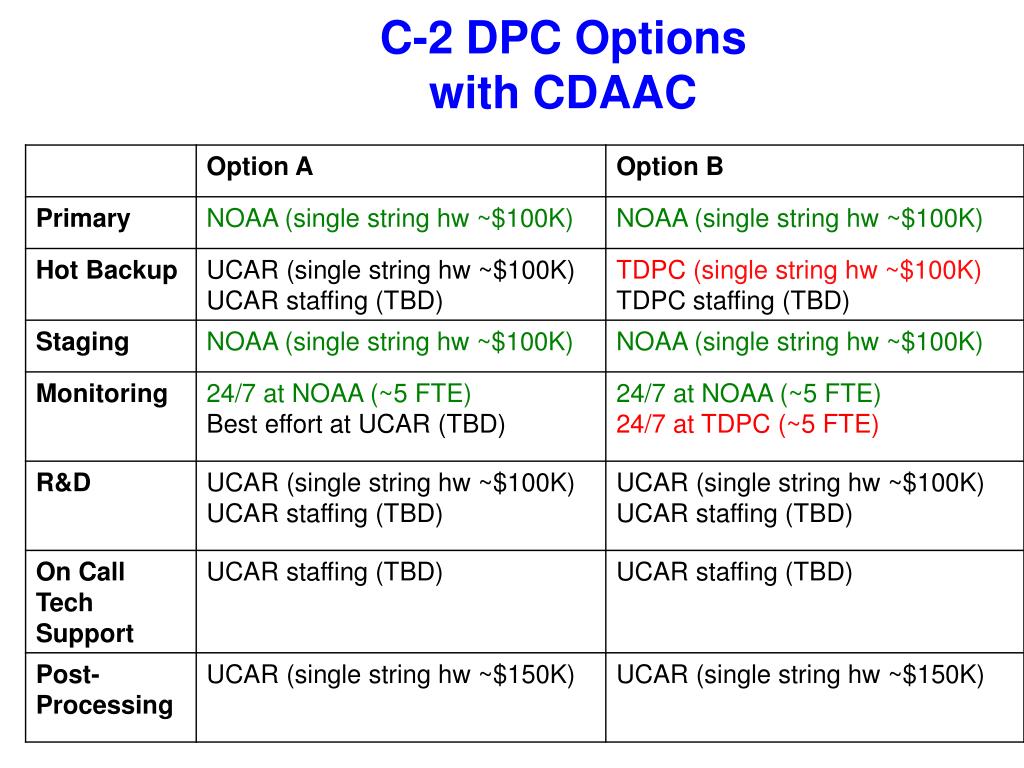 C-2 DPC Options
with CDAAC

| | Option A | Option B |
|---|---|---|
| Primary | NOAA (single string hw ~\$100K) | NOAA (single string hw ~\$100K) |
| Hot Backup | UCAR (single string hw ~\$100K) UCAR staffing (TBD) | TDPC (single string hw ~\$100K) TDPC staffing (TBD) |
| Staging | NOAA (single string hw ~\$100K) | NOAA (single string hw ~\$100K) |
| Monitoring | 24/7 at NOAA (~5 FTE) Best effort at UCAR (TBD) | 24/7 at NOAA (~5 FTE) 24/7 at TDPC (~5 FTE) |
| R&D | UCAR (single string hw ~\$100K) UCAR staffing (TBD) | UCAR (single string hw ~\$100K) UCAR staffing (TBD) |
| On Call Tech Support | UCAR staffing (TBD) | UCAR staffing (TBD) |
| Post-Processing | UCAR (single string hw ~\$150K) | UCAR (single string hw ~\$150K) |